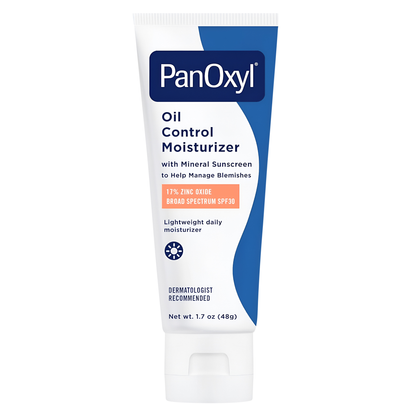 PanOxyl®

Oil Control Moisturizer

with Mineral Sunscreen to Help Manage Blemishes

17% ZINC OXIDE
BROAD SPECTRUM SPF30

Lightweight daily moisturizer

DERMATOLOGIST RECOMMENDED

Net wt. 1.7 oz (48g)